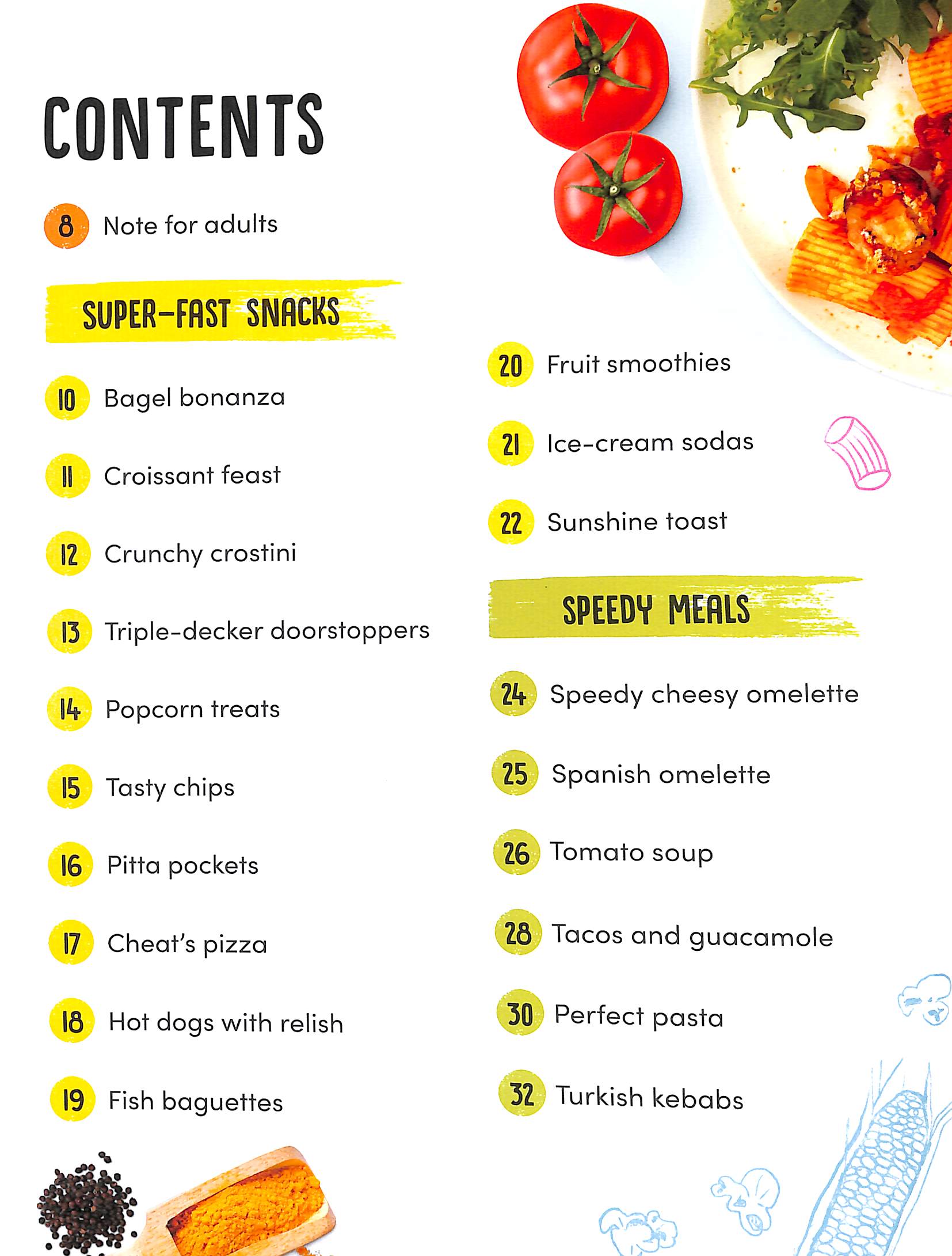 CONTENTS

8 Note for adults

SUPER-FAST SNACKS

10 Bagel bonanza

11 Croissant feast

12 Crunchy crostini

13 Triple-decker doorstoppers

14 Popcorn treats

15 Tasty chips

16 Pitta pockets

17 Cheat's pizza

18 Hot dogs with relish

19 Fish baguettes

20 Fruit smoothies

21 Ice-cream sodas

22 Sunshine toast

SPEEDY MEALS

24 Speedy cheesy omelette

25 Spanish omelette

26 Tomato soup

28 Tacos and guacamole

30 Perfect pasta

32 Turkish kebabs